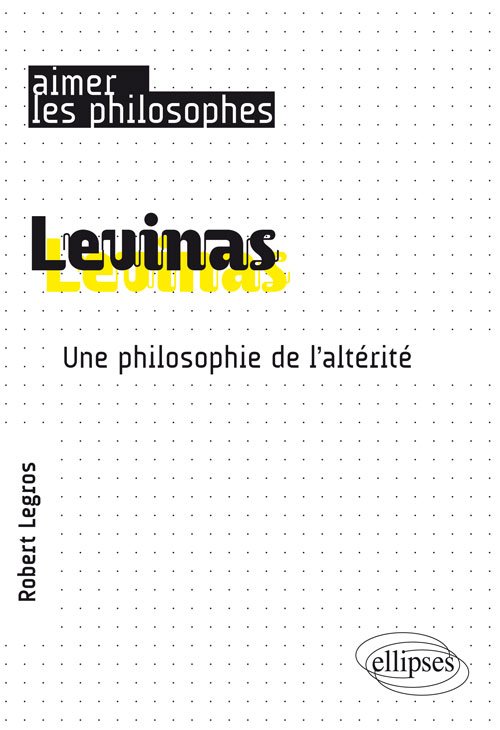 aimer
les philosophes

Levinas

Une philosophie de l'altérité

Robert Legros

ellipses